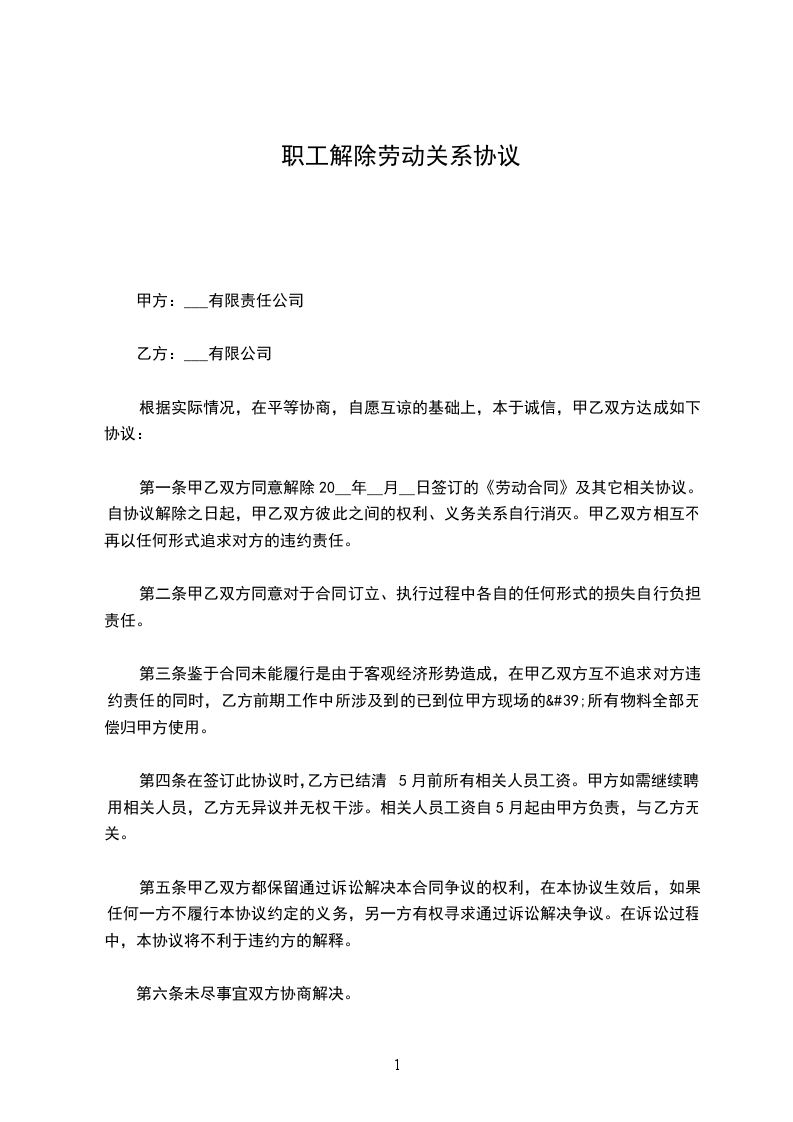 职工解除劳动关系协议

甲方：___有限责任公司

乙方：___有限公司

根据实际情况，在平等协商，自愿互谅的基础上，本于诚信，甲乙双方达成如下协议：

第一条甲乙双方同意解除 20__年__月__日签订的《劳动合同》及其它相关协议。自协议解除之日起，甲乙双方彼此之间的权利、义务关系自行消灭。甲乙双方相互不再以任何形式追求对方的违约责任。

第二条甲乙双方同意对于合同订立、执行过程中各自的任何形式的损失自行负担责任。

第三条鉴于合同未能履行是由于客观经济形势造成，在甲乙双方互不追求对方违约责任的同时，乙方前期工作中所涉及到的已到位甲方现场的&#39;所有物料全部无偿归甲方使用。

第四条在签订此协议时,乙方已结清 5 月前所有相关人员工资。甲方如需继续聘用相关人员，乙方无异议并无权干涉。相关人员工资自 5 月起由甲方负责，与乙方无关。

第五条甲乙双方都保留通过诉讼解决本合同争议的权利，在本协议生效后，如果任何一方不履行本协议约定的义务，另一方有权寻求通过诉讼解决争议。在诉讼过程中，本协议将不利于违约方的解释。

第六条未尽事宜双方协商解决。

1